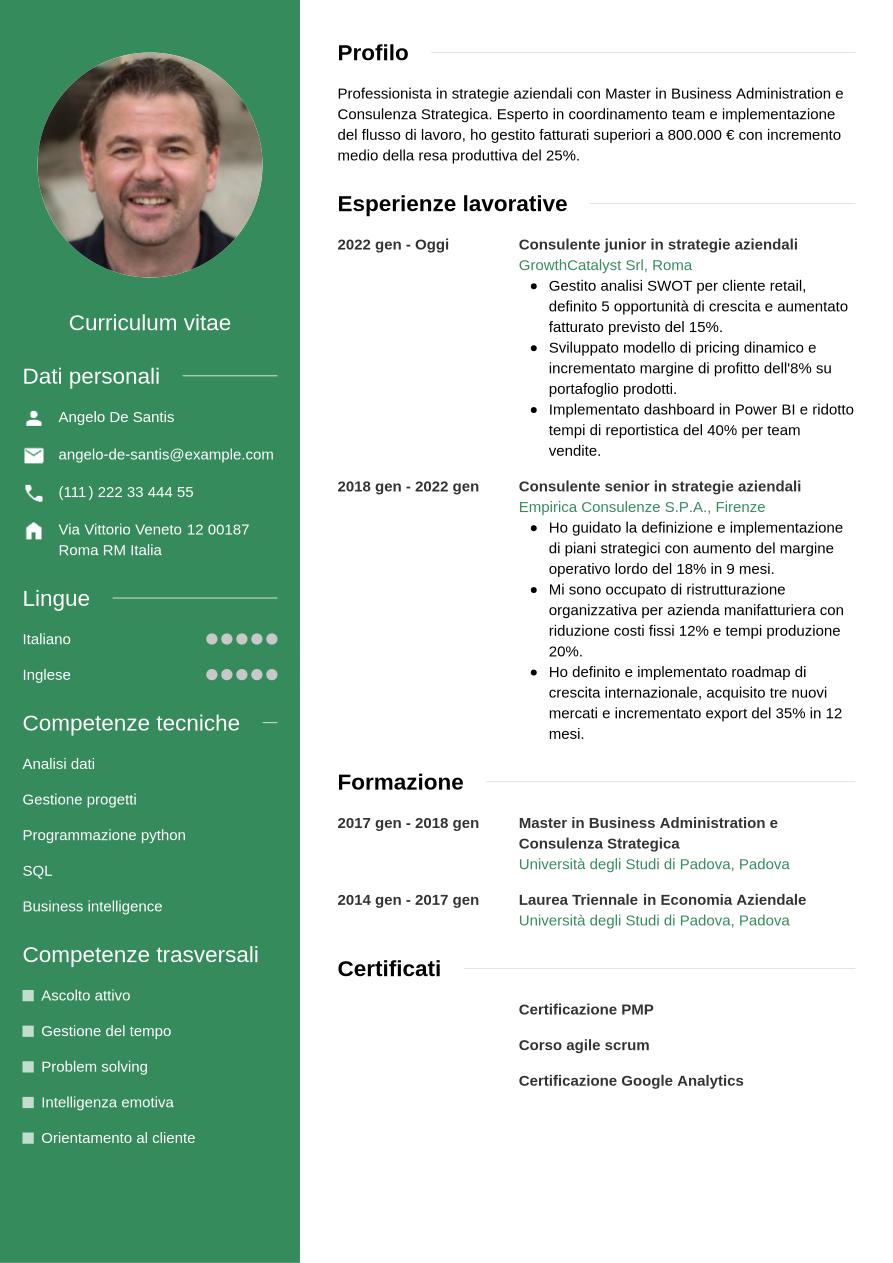 Curriculum vitae

Dati personali

Angelo De Santis

angelo-de-santis@example.com

(111) 222 33 444 55

Via Vittorio Veneto 12 00187 Roma RM Italia

Lingue

Italiano

Inglese

Competenze tecniche

Analisi dati

Gestione progetti

Programmazione python

SQL

Business intelligence

Competenze trasversali

Ascolto attivo

Gestione del tempo

Problem solving

Intelligenza emotiva

Orientamento al cliente

Profilo

Professionista in strategie aziendali con Master in Business Administration e Consulenza Strategica. Esperto in coordinamento team e implementazione del flusso di lavoro, ho gestito fatturati superiori a 800.000 € con incremento medio della resa produttiva del 25%.

Esperienze lavorative

2022 gen - Oggi

Consulente junior in strategie aziendali
GrowthCatalyst Srl, Roma
- Gestito analisi SWOT per cliente retail, definito 5 opportunità di crescita e aumentato fatturato previsto del 15%.
- Sviluppato modello di pricing dinamico e incrementato margine di profitto dell'8% su portafoglio prodotti.
- Implementato dashboard in Power BI e ridotto tempi di reportistica del 40% per team vendite.

2018 gen - 2022 gen

Consulente senior in strategie aziendali
Empirica Consulenze S.P.A., Firenze
- Ho guidato la definizione e implementazione di piani strategici con aumento del margine operativo lordo del 18% in 9 mesi.
- Mi sono occupato di ristrutturazione organizzativa per azienda manifatturiera con riduzione costi fissi 12% e tempi produzione 20%.
- Ho definito e implementato roadmap di crescita internazionale, acquisito tre nuovi mercati e incrementato export del 35% in 12 mesi.

Formazione

2017 gen - 2018 gen

Master in Business Administration e Consulenza Strategica
Università degli Studi di Padova, Padova

2014 gen - 2017 gen

Laurea Triennale in Economia Aziendale
Università degli Studi di Padova, Padova

Certificati

Certificazione PMP

Corso agile scrum

Certificazione Google Analytics